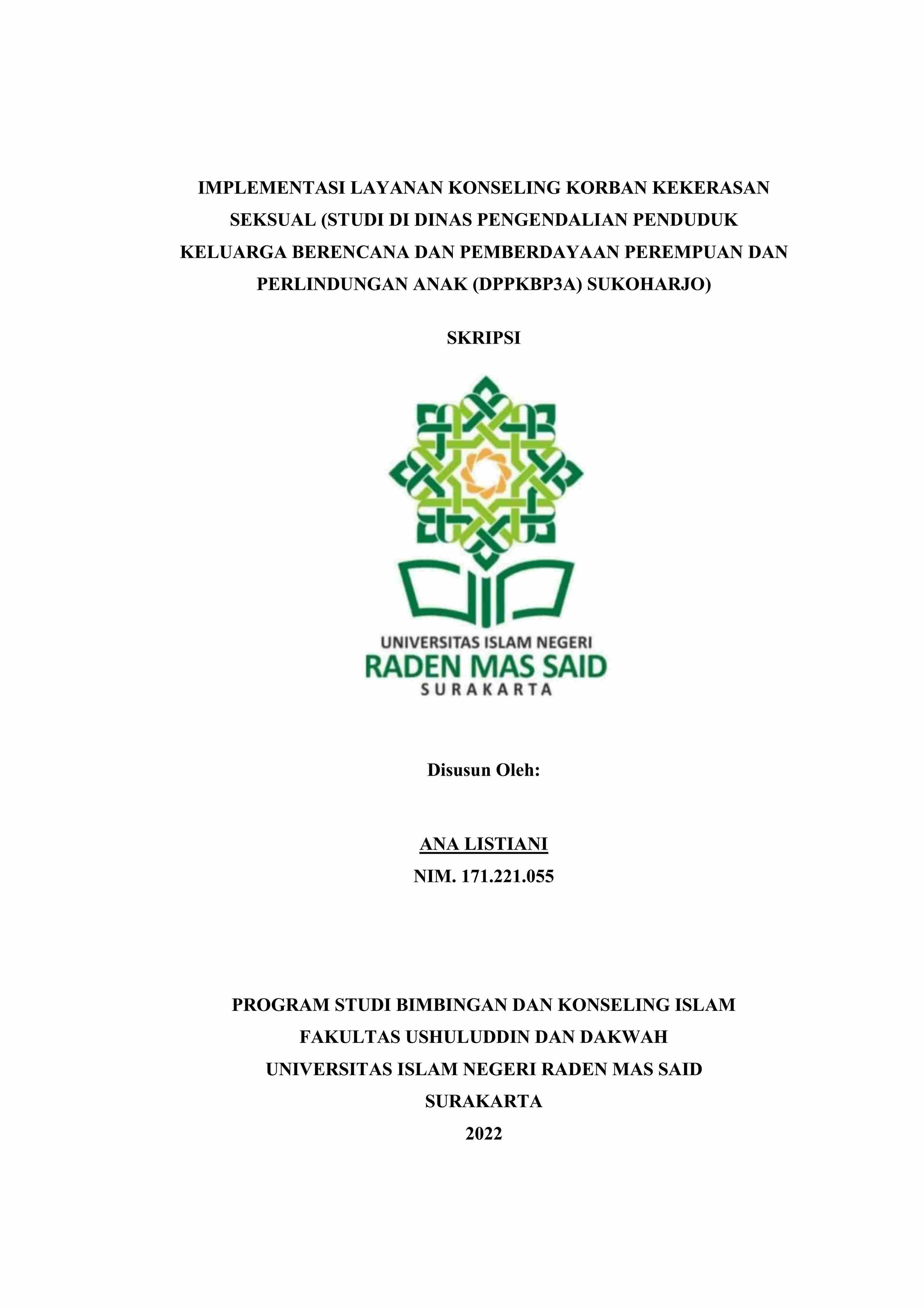 IMPLEMENTASI LAYANAN KONSELING KORBAN KEKERASAN SEKSUAL (STUDI DI DINAS PENGENDALIAN PENDUDUK KELUARGA BERENCANA DAN PEMBERDAYAAN PEREMPUAN DAN PERLINDUNGAN ANAK (DPPKBP3A) SUKOHARJO)

SKRIPSI

UNIVERSITAS ISLAM NEGERI
RADEN MAS SAID
SURAKARTA

Disusun Oleh:

ANA LISTIANI
NIM. 171.221.055

PROGRAM STUDI BIMBINGAN DAN KONSELING ISLAM
FAKULTAS USHULUDDIN DAN DAKWAH
UNIVERSITAS ISLAM NEGERI RADEN MAS SAID
SURAKARTA
2022